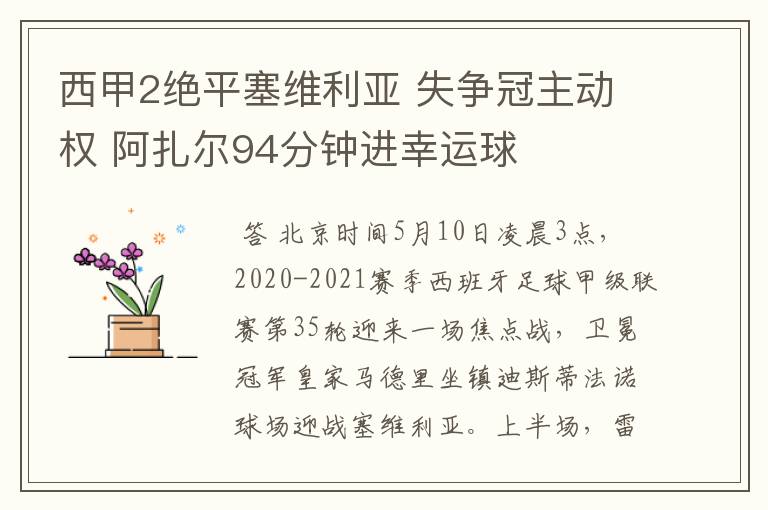 西甲2绝平塞维利亚 失争冠主动权 阿扎尔94分钟进幸运球

答 北京时间5月10日凌晨3点，2020-2021赛季西班牙足球甲级联赛第35轮迎来一场焦点战，卫冕冠军皇家马德里坐镇迪斯蒂法诺球场迎战塞维利亚。上半场，雷